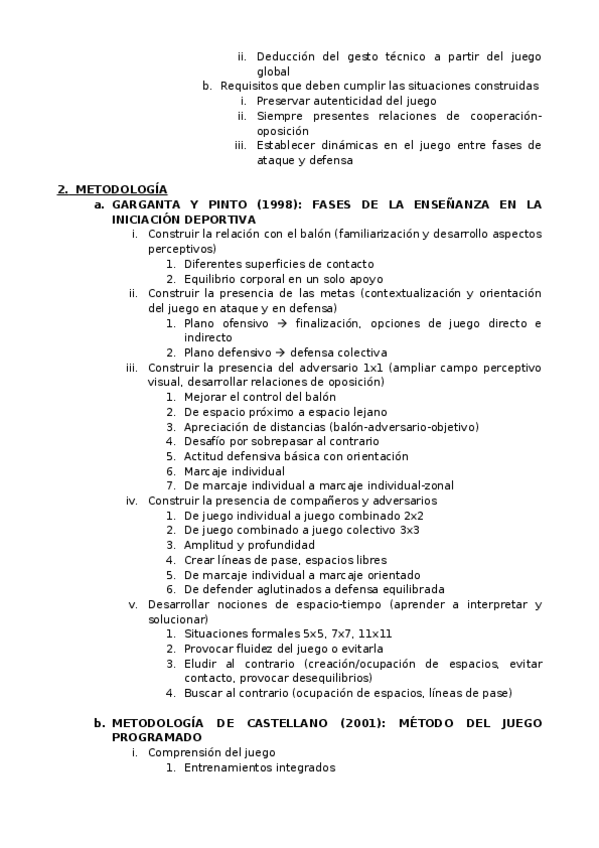 ii. Deducción del gesto técnico a partir del juego global

b. Requisitos que deben cumplir las situaciones construidas

i. Preservar autenticidad del juego

ii. Siempre presentes relaciones de cooperación-oposición

iii. Establecer dinámicas en el juego entre fases de ataque y defensa

2. METODOLOGÍA

a. GARGANTA Y PINTO (1998): FASES DE LA ENSEÑANZA EN LA INICIACIÓN DEPORTIVA

i. Construir la relación con el balón (familiarización y desarrollo aspectos perceptivos)

1. Diferentes superficies de contacto
2. Equilibrio corporal en un solo apoyo

ii. Construir la presencia de las metas (contextualización y orientación del juego en ataque y en defensa)

1. Plano ofensivo → finalización, opciones de juego directo e indirecto
2. Plano defensivo → defensa colectiva

iii. Construir la presencia del adversario 1x1 (ampliar campo perceptivo visual, desarrollar relaciones de oposición)

1. Mejorar el control del balón
2. De espacio próximo a espacio lejano
3. Apreciación de distancias (balón-adversario-objetivo)
4. Desafío por sobrepasar al contrario
5. Actitud defensiva básica con orientación
6. Marcaje individual
7. De marcaje individual a marcaje individual-zonal

iv. Construir la presencia de compañeros y adversarios

1. De juego individual a juego combinado 2x2
2. De juego combinado a juego colectivo 3x3
3. Amplitud y profundidad
4. Crear líneas de pase, espacios libres
5. De marcaje individual a marcaje orientado
6. De defender aglutinados a defensa equilibrada

v. Desarrollar nociones de espacio-tiempo (aprender a interpretar y solucionar)

1. Situaciones formales 5x5, 7x7, 11x11
2. Provocar fluidez del juego o evitarla
3. Eludir al contrario (creación/ocupación de espacios, evitar contacto, provocar desequilibrios)
4. Buscar al contrario (ocupación de espacios, líneas de pase)

b. METODOLOGÍA DE CASTELLANO (2001): MÉTODO DEL JUEGO PROGRAMADO

i. Comprensión del juego

1. Entrenamientos integrados